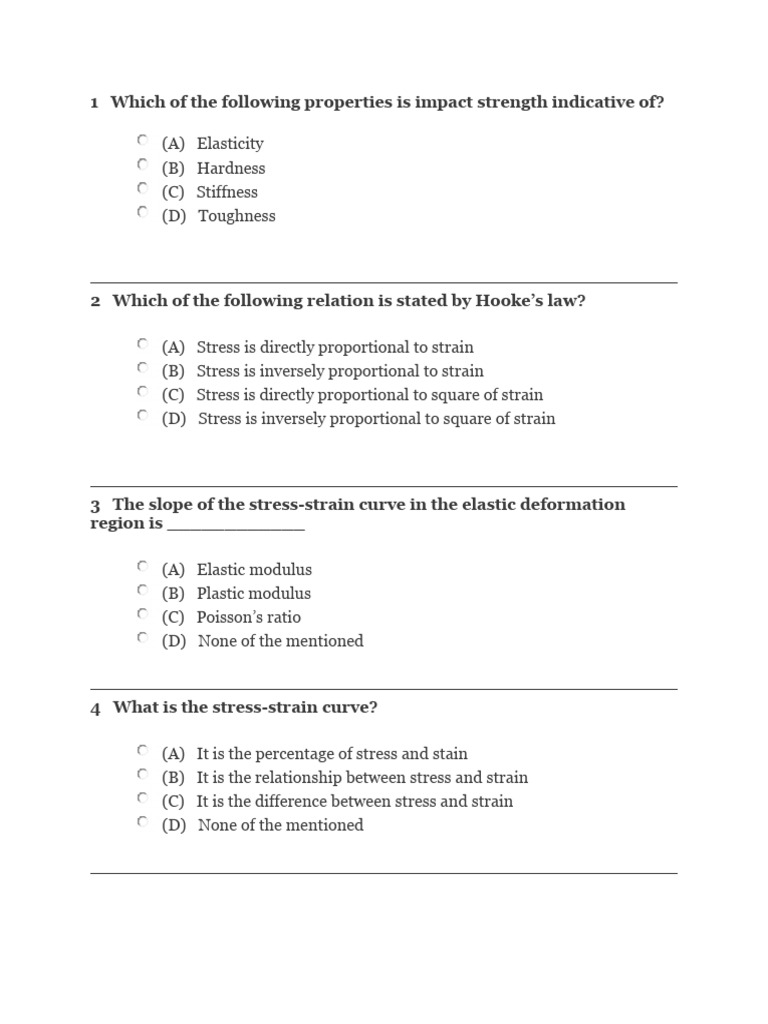 1 Which of the following properties is impact strength indicative of?

(A) Elasticity
(B) Hardness
(C) Stiffness
(D) Toughness

2 Which of the following relation is stated by Hooke's law?

(A) Stress is directly proportional to strain
(B) Stress is inversely proportional to strain
(C) Stress is directly proportional to square of strain
(D) Stress is inversely proportional to square of strain

3 The slope of the stress-strain curve in the elastic deformation region is ______________

(A) Elastic modulus
(B) Plastic modulus
(C) Poisson's ratio
(D) None of the mentioned

4 What is the stress-strain curve?

(A) It is the percentage of stress and stain
(B) It is the relationship between stress and strain
(C) It is the difference between stress and strain
(D) None of the mentioned